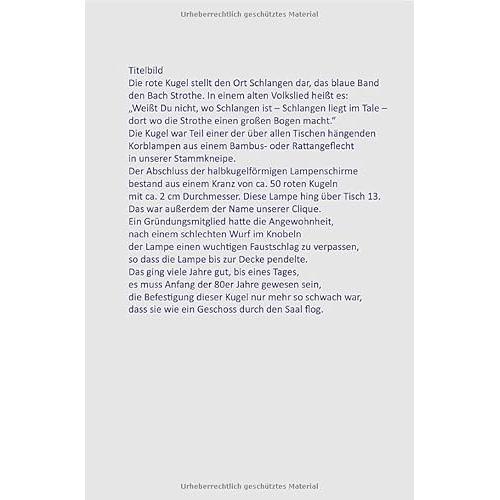 Urheberrechtlich geschütztes Material

Titelbild
Die rote Kugel stellt den Ort Schlangen dar, das blaue Band den Bach Strothe. In einem alten Volkslied heißt es: „Weißt Du nicht, wo Schlangen ist – Schlangen liegt im Tale – dort wo die Strothe einen großen Bogen macht."
Die Kugel war Teil einer der über allen Tischen hängenden Korblampen aus einem Bambus- oder Rattangeflecht in unserer Stammkneipe.
Der Abschluss der halbkugelförmigen Lampenschirme bestand aus einem Kranz von ca. 50 roten Kugeln mit ca. 2 cm Durchmesser. Diese Lampe hing über Tisch 13. Das war außerdem der Name unserer Clique.
Ein Gründungsmitglied hatte die Angewohnheit, nach einem schlechten Wurf im Knobeln der Lampe einen wuchtigen Faustschlag zu verpassen, so dass die Lampe bis zur Decke pendelte.
Das ging viele Jahre gut, bis eines Tages, es muss Anfang der 80er Jahre gewesen sein, die Befestigung dieser Kugel nur mehr so schwach war, dass sie wie ein Geschoss durch den Saal flog.

Urheberrechtlich geschütztes Material